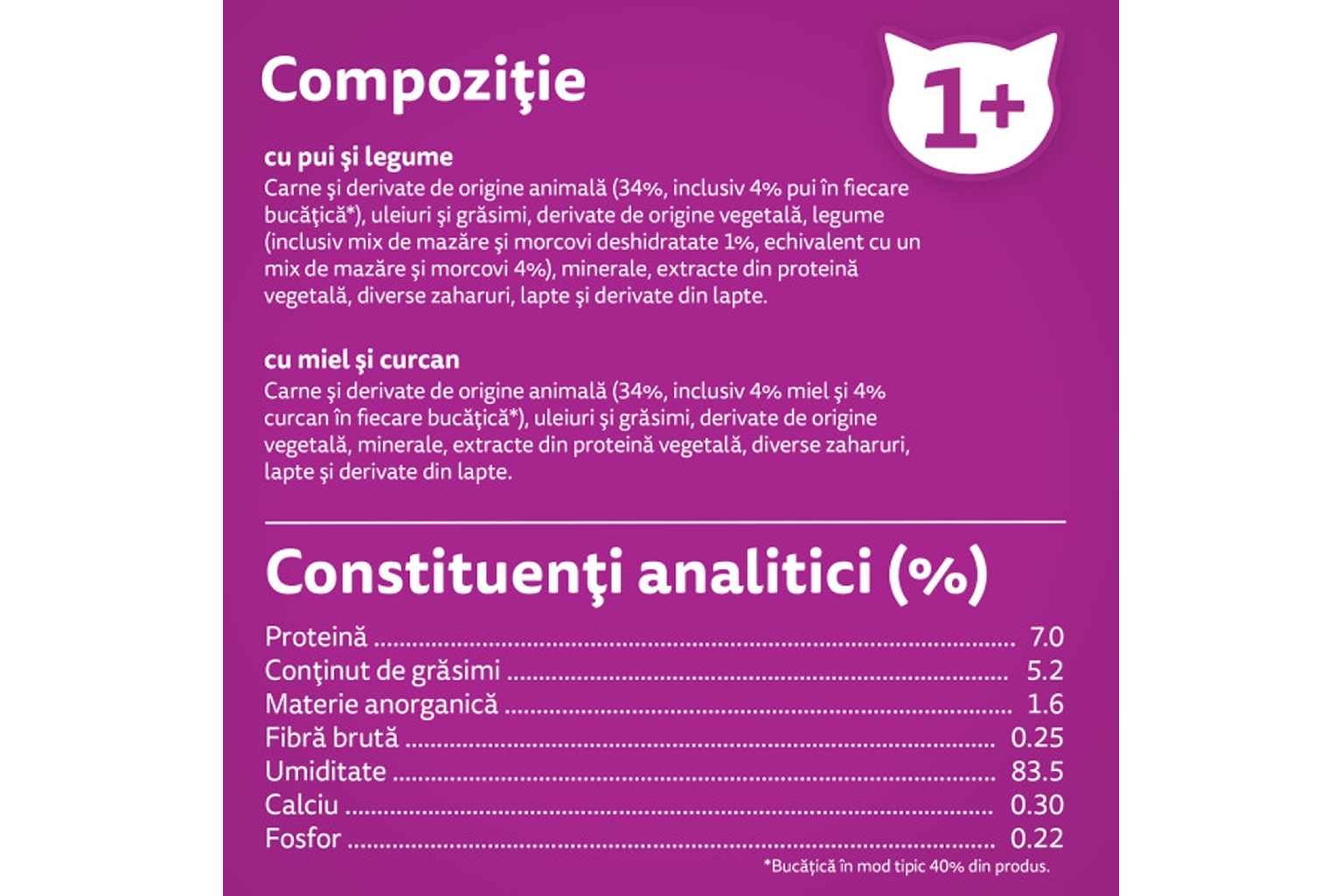 Compoziţie

1+

cu pui şi legume
Carne şi derivate de origine animală (34%, inclusiv 4% pui în fiecare bucăţică*), uleiuri şi grăsimi, derivate de origine vegetală, legume (inclusiv mix de mazăre şi morcovi deshidratate 1%, echivalent cu un mix de mazăre şi morcovi 4%), minerale, extracte din proteină vegetală, diverse zaharuri, lapte şi derivate din lapte.

cu miel şi curcan
Carne şi derivate de origine animală (34%, inclusiv 4% miel şi 4% curcan în fiecare bucăţică*), uleiuri şi grăsimi, derivate de origine vegetală, minerale, extracte din proteină vegetală, diverse zaharuri, lapte şi derivate din lapte.

Constituenţi analitici (%)

Proteină ........ 7.0
Conţinut de grăsimi ........ 5.2
Materie anorganică ........ 1.6
Fibră brută ........ 0.25
Umiditate ........ 83.5
Calciu ........ 0.30
Fosfor ........ 0.22

*Bucăţică în mod tipic 40% din produs.